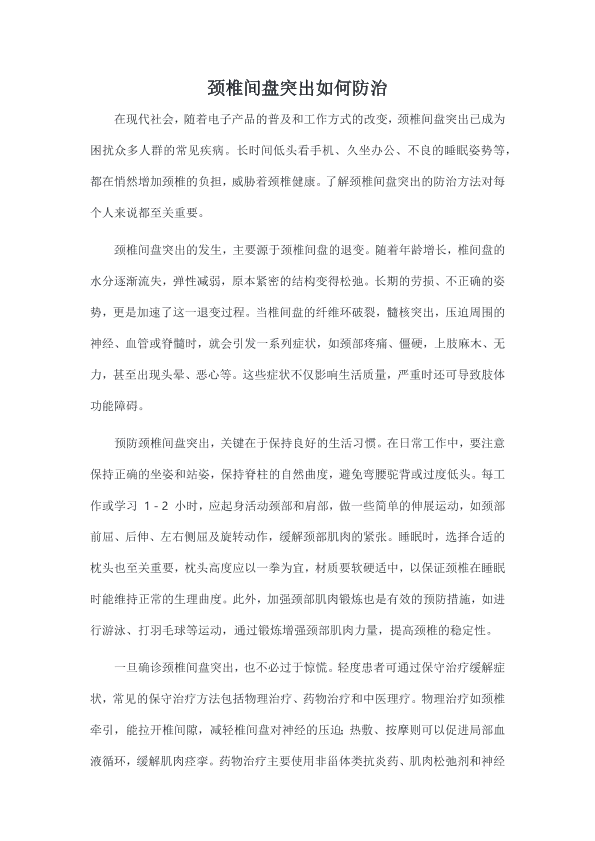 颈椎间盘突出如何防治

在现代社会，随着电子产品的普及和工作方式的改变，颈椎间盘突出已成为困扰众多人群的常见疾病。长时间低头看手机、久坐办公、不良的睡眠姿势等，都在悄然增加颈椎的负担，威胁着颈椎健康。了解颈椎间盘突出的防治方法对每个人来说都至关重要。

颈椎间盘突出的发生，主要源于颈椎间盘的退变。随着年龄增长，椎间盘的水分逐渐流失，弹性减弱，原本紧密的结构变得松弛。长期的劳损、不正确的姿势，更是加速了这一退变过程。当椎间盘的纤维环破裂，髓核突出，压迫周围的神经、血管或脊髓时，就会引发一系列症状，如颈部疼痛、僵硬，上肢麻木、无力，甚至出现头晕、恶心等。这些症状不仅影响生活质量，严重时还可导致肢体功能障碍。

预防颈椎间盘突出，关键在于保持良好的生活习惯。在日常工作中，要注意保持正确的坐姿和站姿，保持脊柱的自然曲度，避免弯腰驼背或过度低头。每工作或学习 1 - 2 小时，应起身活动颈部和肩部，做一些简单的伸展运动，如颈部前屈、后伸、左右侧屈及旋转动作，缓解颈部肌肉的紧张。睡眠时，选择合适的枕头也至关重要，枕头高度应以一拳为宜，材质要软硬适中，以保证颈椎在睡眠时能维持正常的生理曲度。此外，加强颈部肌肉锻炼也是有效的预防措施，如进行游泳、打羽毛球等运动，通过锻炼增强颈部肌肉力量，提高颈椎的稳定性。

一旦确诊颈椎间盘突出，也不必过于惊慌。轻度患者可通过保守治疗缓解症状，常见的保守治疗方法包括物理治疗、药物治疗和中医理疗。物理治疗如颈椎牵引，能拉开椎间隙，减轻椎间盘对神经的压迫；热敷、按摩则可以促进局部血液循环，缓解肌肉痉挛。药物治疗主要使用非甾体类抗炎药、肌肉松弛剂和神经